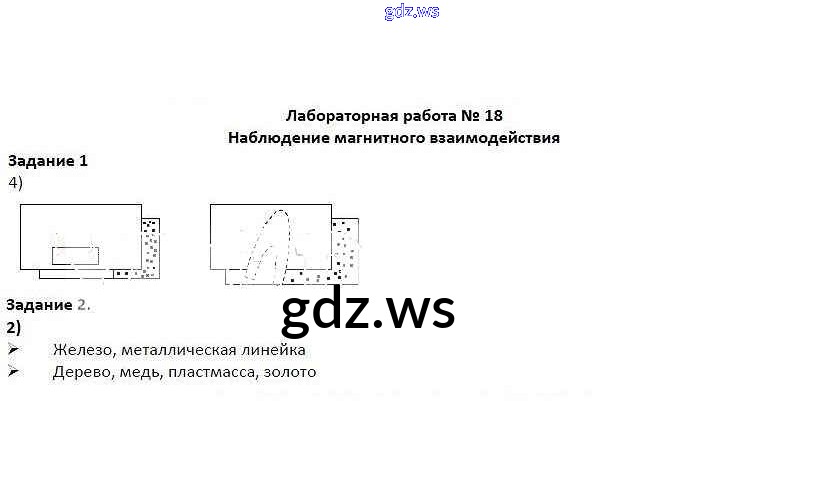 Лабораторная работа № 18
Наблюдение магнитного взаимодействия

Задание 1
4)

Задание 2.
2)
➢ Железо, металлическая линейка
➢ Дерево, медь, пластмасса, золото

gdz.ws